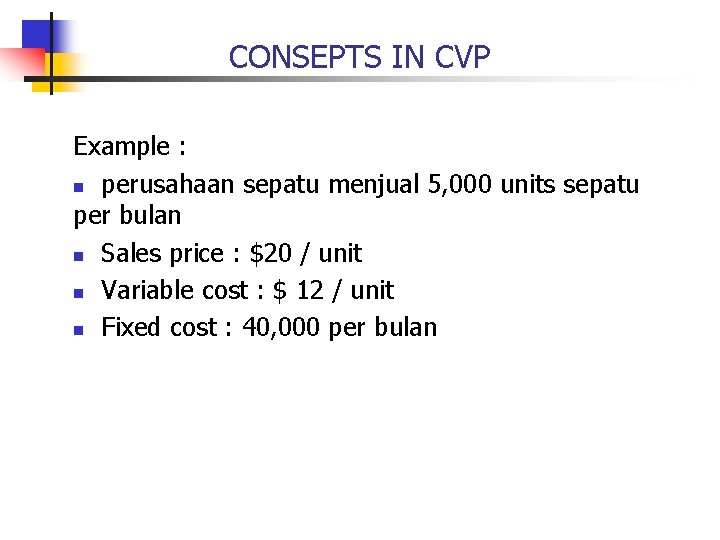 CONSEPTS IN CVP

Example :

• perusahaan sepatu menjual 5,000 units sepatu per bulan
• Sales price : $20 / unit
• Variable cost : $ 12 / unit
• Fixed cost : 40,000 per bulan